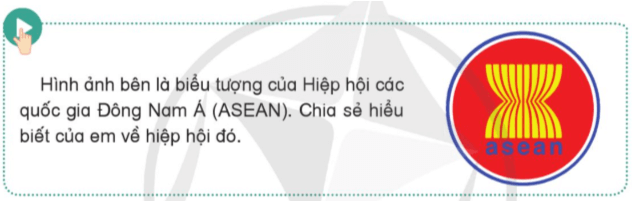 Hình ảnh bên là biểu tượng của Hiệp hội các quốc gia Đông Nam Á (ASEAN). Chia sẻ hiểu biết của em về hiệp hội đó.

asean